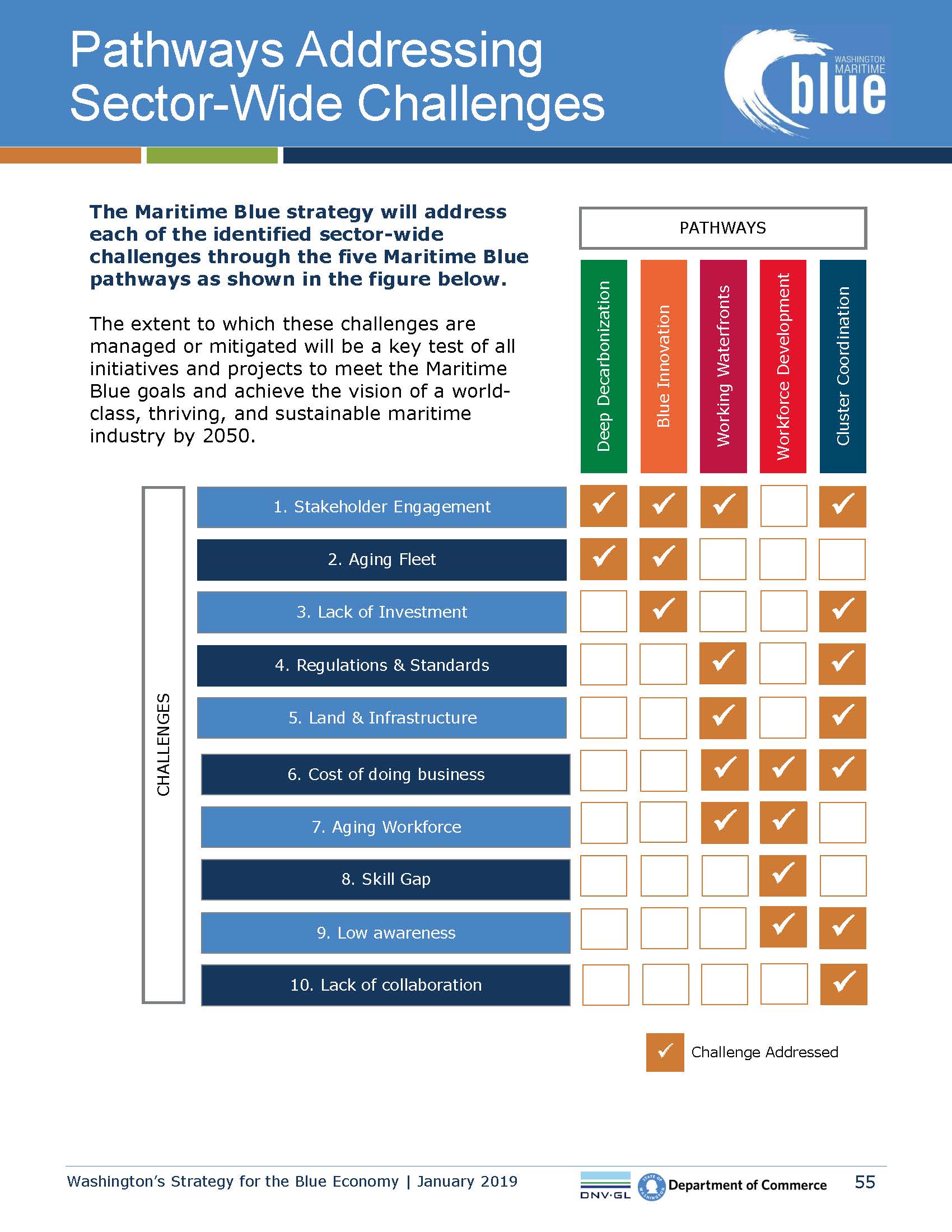 Pathways Addressing Sector-Wide Challenges

WASHINGTON MARITIME blue

**The Maritime Blue strategy will address each of the identified sector-wide challenges through the five Maritime Blue pathways as shown in the figure below.**

The extent to which these challenges are managed or mitigated will be a key test of all initiatives and projects to meet the Maritime Blue goals and achieve the vision of a world-class, thriving, and sustainable maritime industry by 2050.

PATHWAYS

CHALLENGES

| | Deep Decarbonization | Blue Innovation | Working Waterfronts | Workforce Development | Cluster Coordination |
|---|---|---|---|---|---|
| 1. Stakeholder Engagement | ✓ | ✓ | ✓ | | ✓ |
| 2. Aging Fleet | ✓ | ✓ | | | |
| 3. Lack of Investment | | ✓ | | | ✓ |
| 4. Regulations & Standards | | | ✓ | | ✓ |
| 5. Land & Infrastructure | | | ✓ | | ✓ |
| 6. Cost of doing business | | | ✓ | ✓ | ✓ |
| 7. Aging Workforce | | | ✓ | ✓ | |
| 8. Skill Gap | | | | ✓ | |
| 9. Low awareness | | | | ✓ | ✓ |
| 10. Lack of collaboration | | | | | ✓ |

✓ Challenge Addressed

Washington's Strategy for the Blue Economy | January 2019 DNV·GL STATE OF WASHINGTON Department of Commerce 55